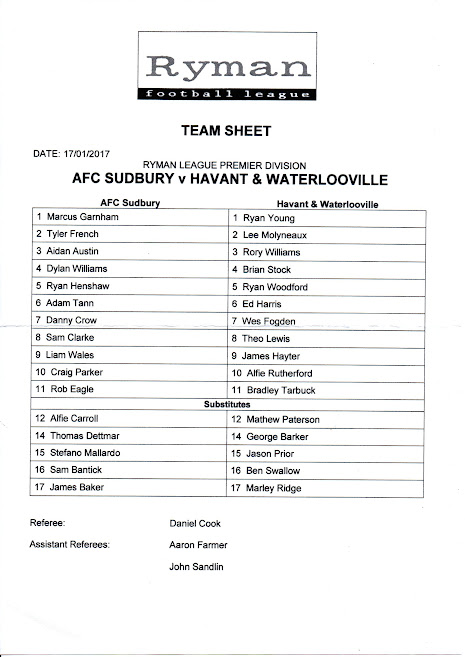 Ryman
football league

TEAM SHEET

DATE: 17/01/2017

RYMAN LEAGUE PREMIER DIVISION
AFC SUDBURY v HAVANT & WATERLOOVILLE

| AFC Sudbury | Havant & Waterlooville |
|---|---|
| 1 Marcus Garnham | 1 Ryan Young |
| 2 Tyler French | 2 Lee Molyneaux |
| 3 Aidan Austin | 3 Rory Williams |
| 4 Dylan Williams | 4 Brian Stock |
| 5 Ryan Henshaw | 5 Ryan Woodford |
| 6 Adam Tann | 6 Ed Harris |
| 7 Danny Crow | 7 Wes Fogden |
| 8 Sam Clarke | 8 Theo Lewis |
| 9 Liam Wales | 9 James Hayter |
| 10 Craig Parker | 10 Alfie Rutherford |
| 11 Rob Eagle | 11 Bradley Tarbuck |
| Substitutes | |
| 12 Alfie Carroll | 12 Mathew Paterson |
| 14 Thomas Dettmar | 14 George Barker |
| 15 Stefano Mallardo | 15 Jason Prior |
| 16 Sam Bantick | 16 Ben Swallow |
| 17 James Baker | 17 Marley Ridge |

Referee: Daniel Cook

Assistant Referees: Aaron Farmer

John Sandlin